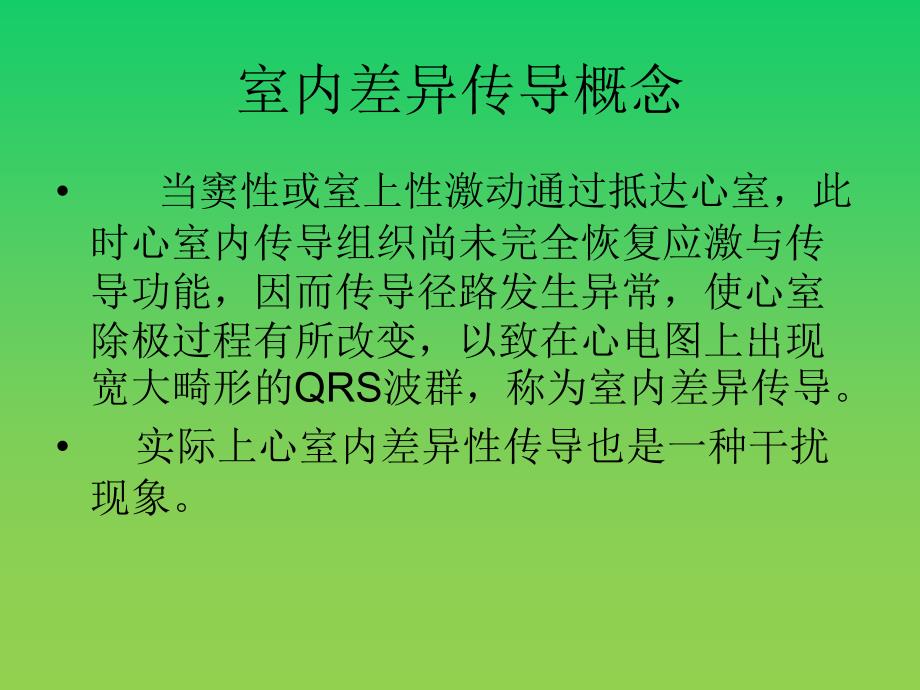 室内差异传导概念

• 当窦性或室上性激动通过抵达心室，此时心室内传导组织尚未完全恢复应激与传导功能，因而传导径路发生异常，使心室除极过程有所改变，以致在心电图上出现宽大畸形的QRS波群，称为室内差异传导。

• 实际上心室内差异性传导也是一种干扰现象。